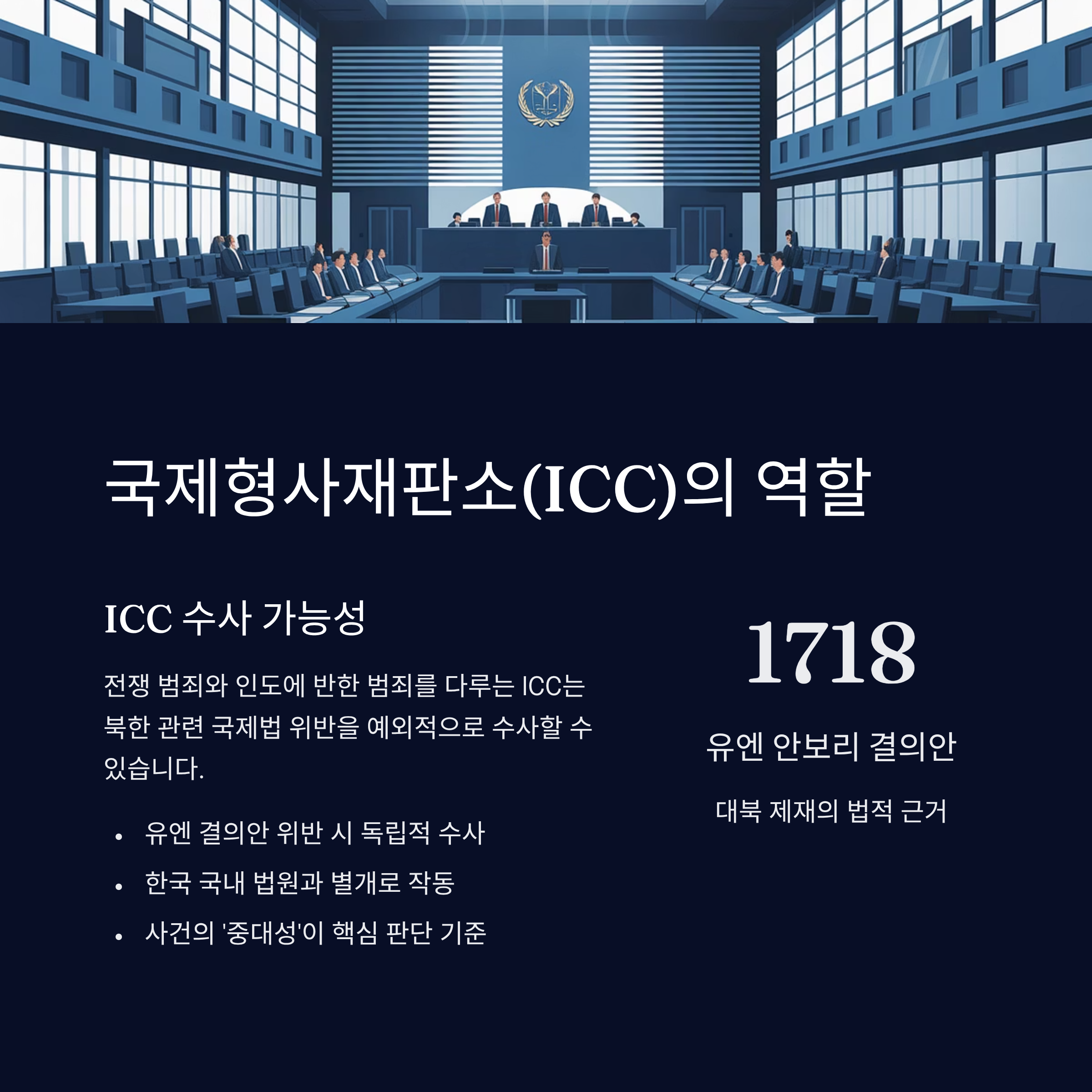 국제형사재판소(ICC)의 역할

ICC 수사 가능성

전쟁 범죄와 인도에 반한 범죄를 다루는 ICC는 북한 관련 국제법 위반을 예외적으로 수사할 수 있습니다.

• 유엔 결의안 위반 시 독립적 수사
• 한국 국내 법원과 별개로 작동
• 사건의 '중대성'이 핵심 판단 기준

1718

유엔 안보리 결의안

대북 제재의 법적 근거